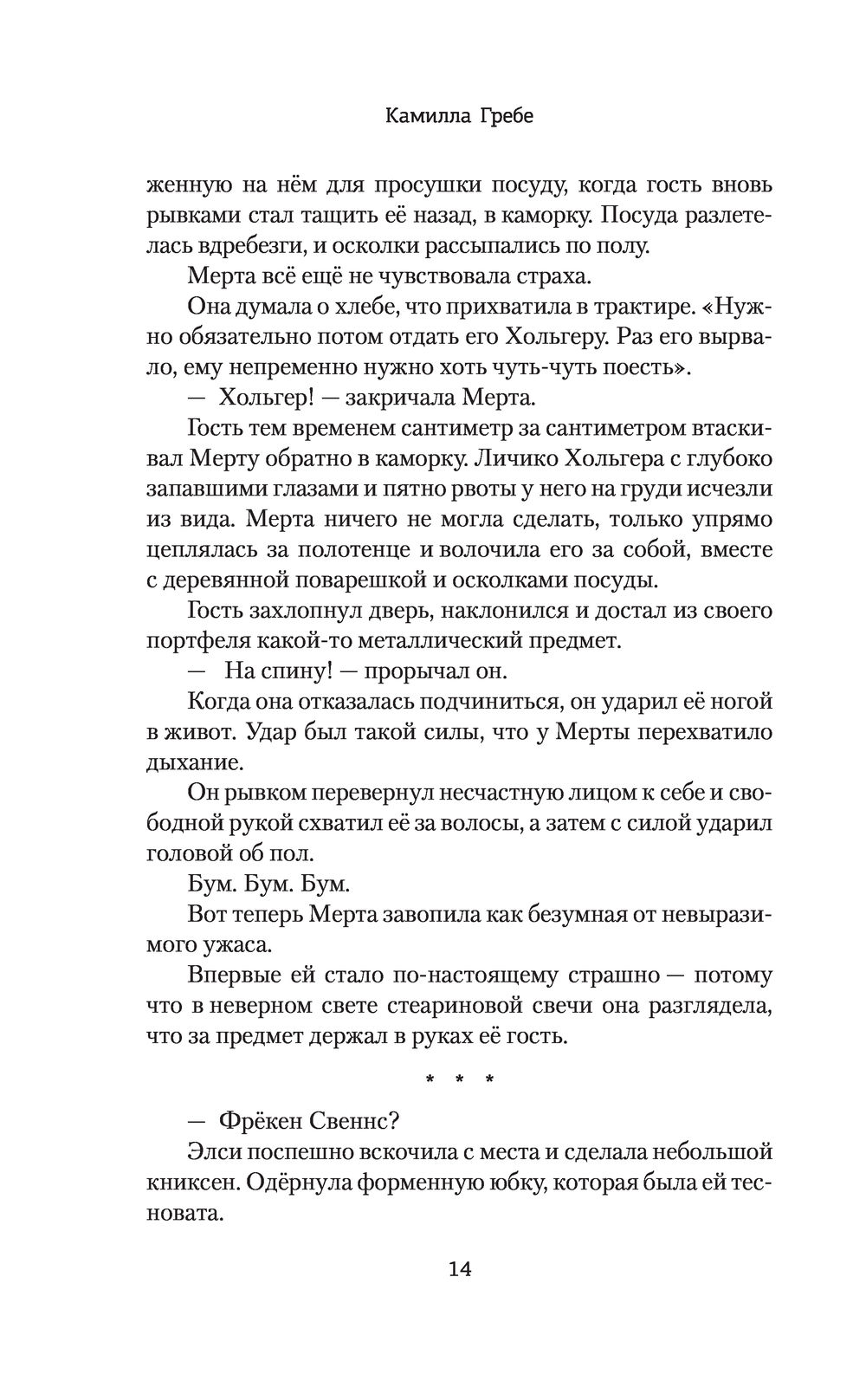 Камилла Гребе

женную на нём для просушки посуду, когда гость вновь рывками стал тащить её назад, в каморку. Посуда разлетелась вдребезги, и осколки рассыпались по полу.

Мерта всё ещё не чувствовала страха.

Она думала о хлебе, что прихватила в трактире. «Нужно обязательно потом отдать его Хольгеру. Раз его вырвало, ему непременно нужно хоть чуть-чуть поесть».

— Хольгер! — закричала Мерта.

Гость тем временем сантиметр за сантиметром втаскивал Мерту обратно в каморку. Личико Хольгера с глубоко запавшими глазами и пятно рвоты у него на груди исчезли из вида. Мерта ничего не могла сделать, только упрямо цеплялась за полотенце и волочила его за собой, вместе с деревянной поварешкой и осколками посуды.

Гость захлопнул дверь, наклонился и достал из своего портфеля какой-то металлический предмет.

— На спину! — прорычал он.

Когда она отказалась подчиниться, он ударил её ногой в живот. Удар был такой силы, что у Мерты перехватило дыхание.

Он рывком перевернул несчастную лицом к себе и свободной рукой схватил её за волосы, а затем с силой ударил головой об пол.

Бум. Бум. Бум.

Вот теперь Мерта завопила как безумная от невыразимого ужаса.

Впервые ей стало по-настоящему страшно — потому что в неверном свете стеариновой свечи она разглядела, что за предмет держал в руках её гость.

* * *

— Фрёкен Свеннс?

Элси поспешно вскочила с места и сделала небольшой книксен. Одёрнула форменную юбку, которая была ей тесновата.

14